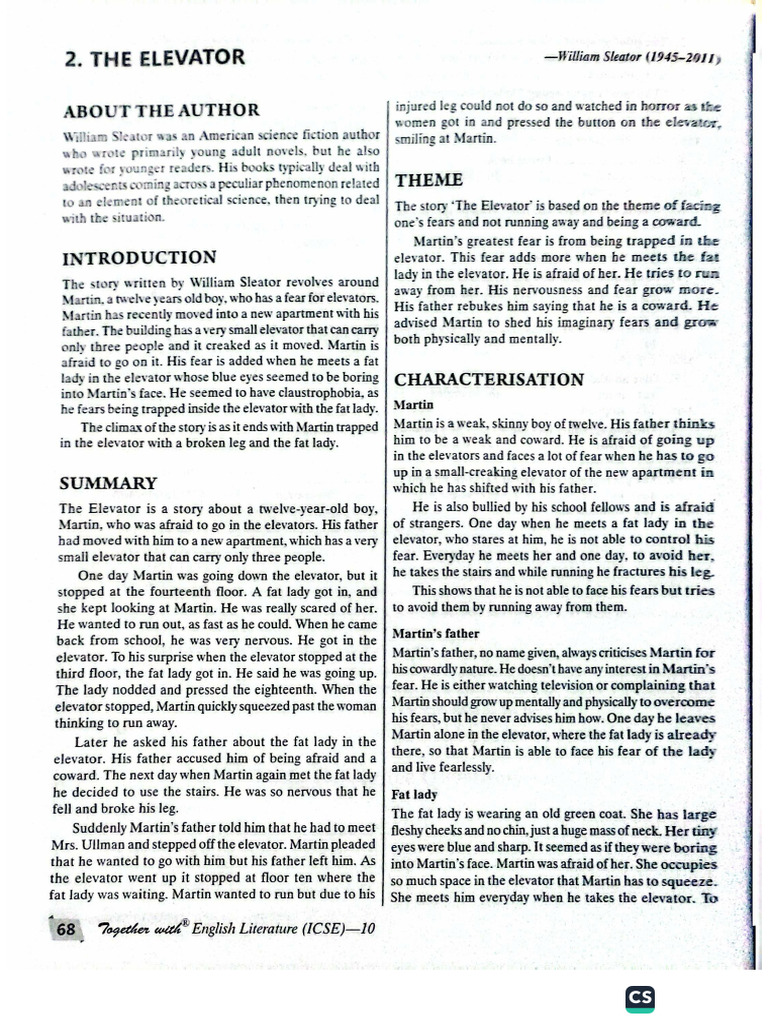 2. THE ELEVATOR

—William Sleator (1945–2011)

ABOUT THE AUTHOR

William Sleator was an American science fiction author who wrote primarily young adult novels, but he also wrote for younger readers. His books typically deal with adolescents coming across a peculiar phenomenon related to an element of theoretical science, then trying to deal with the situation.

INTRODUCTION

The story written by William Sleator revolves around Martin, a twelve years old boy, who has a fear for elevators. Martin has recently moved into a new apartment with his father. The building has a very small elevator that can carry only three people and it creaked as it moved. Martin is afraid to go on it. His fear is added when he meets a fat lady in the elevator whose blue eyes seemed to be boring into Martin's face. He seemed to have claustrophobia, as he fears being trapped inside the elevator with the fat lady.

The climax of the story is as it ends with Martin trapped in the elevator with a broken leg and the fat lady.

SUMMARY

The Elevator is a story about a twelve-year-old boy, Martin, who was afraid to go in the elevators. His father had moved with him to a new apartment, which has a very small elevator that can carry only three people.

One day Martin was going down the elevator, but it stopped at the fourteenth floor. A fat lady got in, and she kept looking at Martin. He was really scared of her. He wanted to run out, as fast as he could. When he came back from school, he was very nervous. He got in the elevator. To his surprise when the elevator stopped at the third floor, the fat lady got in. He said he was going up. The lady nodded and pressed the eighteenth. When the elevator stopped, Martin quickly squeezed past the woman thinking to run away.

Later he asked his father about the fat lady in the elevator. His father accused him of being afraid and a coward. The next day when Martin again met the fat lady he decided to use the stairs. He was so nervous that he fell and broke his leg.

Suddenly Martin's father told him that he had to meet Mrs. Ullman and stepped off the elevator. Martin pleaded that he wanted to go with him but his father left him. As the elevator went up it stopped at floor ten where the fat lady was waiting. Martin wanted to run but due to his injured leg could not do so and watched in horror as the women got in and pressed the button on the elevator, smiling at Martin.

THEME

The story 'The Elevator' is based on the theme of facing one's fears and not running away and being a coward.

Martin's greatest fear is from being trapped in the elevator. This fear adds more when he meets the fat lady in the elevator. He is afraid of her. He tries to run away from her. His nervousness and fear grow more. His father rebukes him saying that he is a coward. He advised Martin to shed his imaginary fears and grow both physically and mentally.

CHARACTERISATION

Martin

Martin is a weak, skinny boy of twelve. His father thinks him to be a weak and coward. He is afraid of going up in the elevators and faces a lot of fear when he has to go up in a small-creaking elevator of the new apartment in which he has shifted with his father.

He is also bullied by his school fellows and is afraid of strangers. One day when he meets a fat lady in the elevator, who stares at him, he is not able to control his fear. Everyday he meets her and one day, to avoid her, he takes the stairs and while running he fractures his leg.

This shows that he is not able to face his fears but tries to avoid them by running away from them.

Martin's father

Martin's father, no name given, always criticises Martin for his cowardly nature. He doesn't have any interest in Martin's fear. He is either watching television or complaining that Martin should grow up mentally and physically to overcome his fears, but he never advises him how. One day he leaves Martin alone in the elevator, where the fat lady is already there, so that Martin is able to face his fear of the lady and live fearlessly.

Fat lady

The fat lady is wearing an old green coat. She has large fleshy cheeks and no chin, just a huge mass of neck. Her tiny eyes were blue and sharp. It seemed as if they were boring into Martin's face. Martin was afraid of her. She occupies so much space in the elevator that Martin has to squeeze. She meets him everyday when he takes the elevator. To

68 Together with® English Literature (ICSE)—10

CS